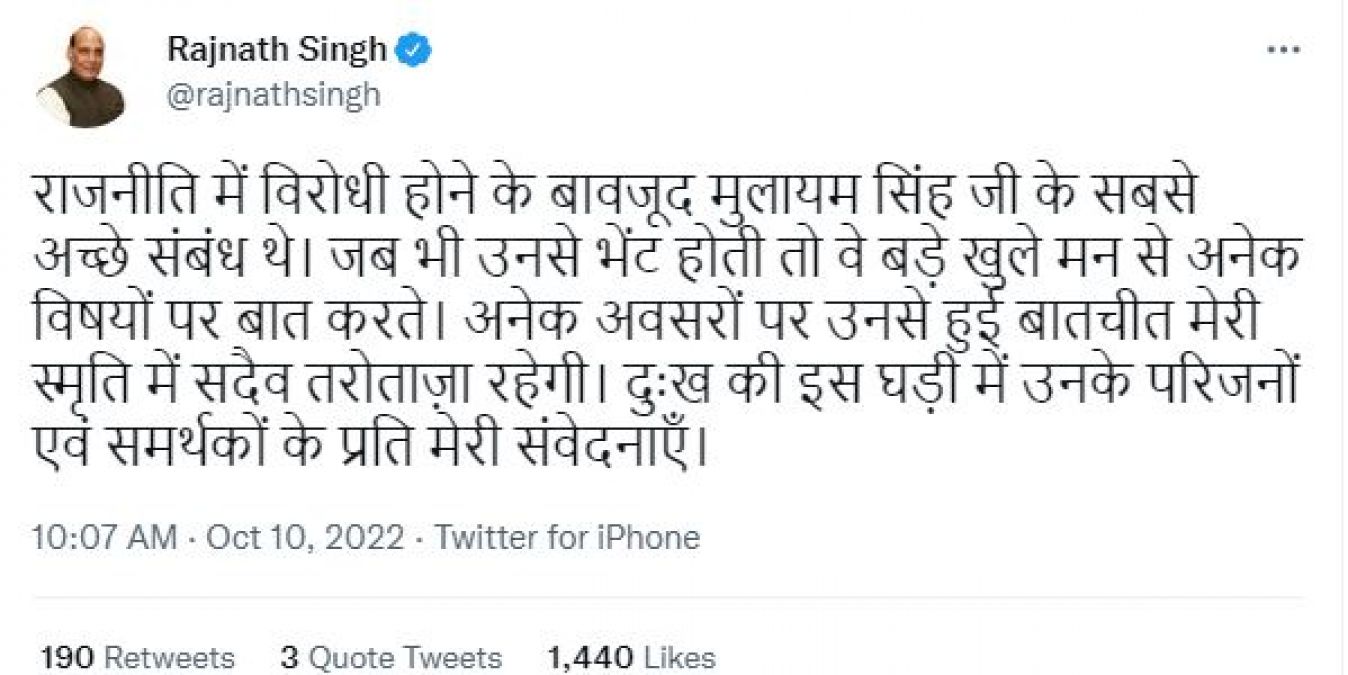 Rajnath Singh
@rajnathsingh

राजनीति में विरोधी होने के बावजूद मुलायम सिंह जी के सबसे अच्छे संबंध थे। जब भी उनसे भेंट होती तो वे बड़े खुले मन से अनेक विषयों पर बात करते। अनेक अवसरों पर उनसे हुई बातचीत मेरी स्मृति में सदैव तरोताज़ा रहेगी। दुःख की इस घड़ी में उनके परिजनों एवं समर्थकों के प्रति मेरी संवेदनाएँ।

10:07 AM · Oct 10, 2022 · Twitter for iPhone

190 Retweets 3 Quote Tweets 1,440 Likes